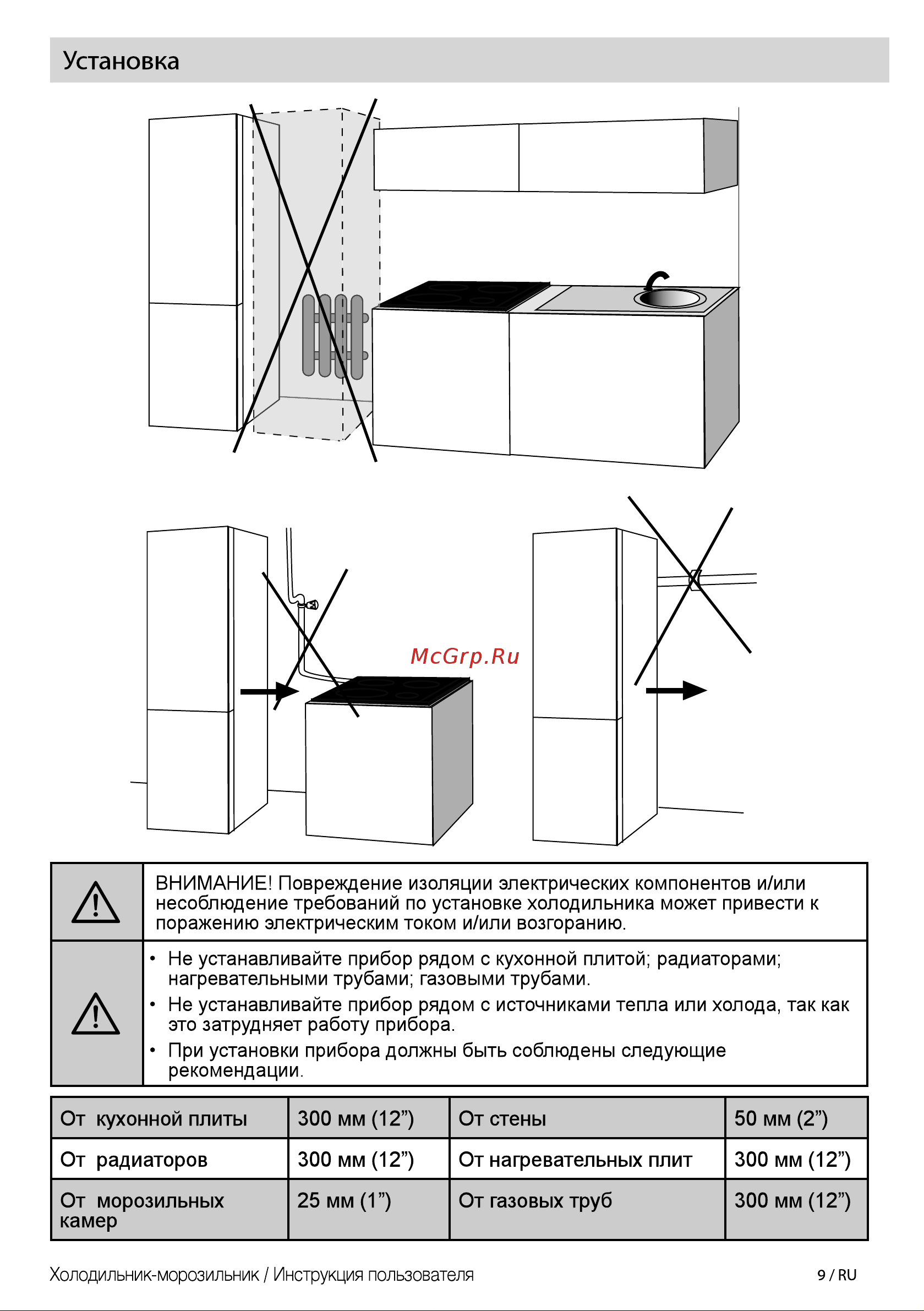 Установка

McGrp.Ru

ВНИМАНИЕ! Повреждение изоляции электрических компонентов и/или несоблюдение требований по установке холодильника может привести к поражению электрическим током и/или возгоранию.

• Не устанавливайте прибор рядом с кухонной плитой; радиаторами; нагревательными трубами; газовыми трубами.
• Не устанавливайте прибор рядом с источниками тепла или холода, так как это затрудняет работу прибора.
• При установки прибора должны быть соблюдены следующие рекомендации.

| От кухонной плиты | 300 мм (12”) | От стены | 50 мм (2”) |
|---|---|---|---|
| От радиаторов | 300 мм (12”) | От нагревательных плит | 300 мм (12”) |
| От морозильных камер | 25 мм (1”) | От газовых труб | 300 мм (12”) |

Холодильник-морозильник / Инструкция пользователя

9 / RU